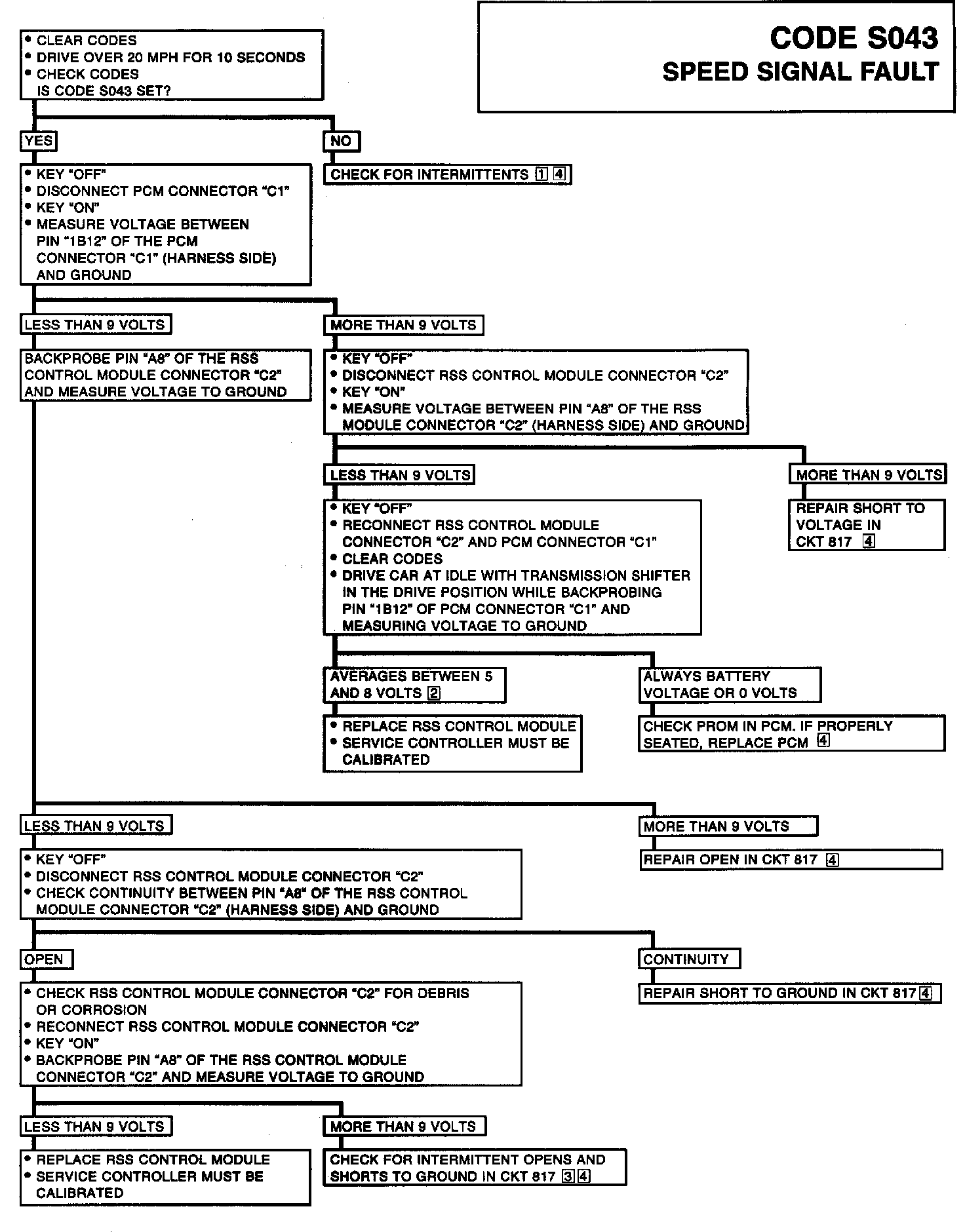 CODE S043
SPEED SIGNAL FAULT

• CLEAR CODES
• DRIVE OVER 20 MPH FOR 10 SECONDS
• CHECK CODES
IS CODE S043 SET?

YES

NO

CHECK FOR INTERMITTENTS 1 4

• KEY "OFF"
• DISCONNECT PCM CONNECTOR "C1"
• KEY "ON"
• MEASURE VOLTAGE BETWEEN PIN "1B12" OF THE PCM CONNECTOR "C1" (HARNESS SIDE) AND GROUND

LESS THAN 9 VOLTS

MORE THAN 9 VOLTS

BACKPROBE PIN "A8" OF THE RSS CONTROL MODULE CONNECTOR "C2" AND MEASURE VOLTAGE TO GROUND

• KEY "OFF"
• DISCONNECT RSS CONTROL MODULE CONNECTOR "C2"
• KEY "ON"
• MEASURE VOLTAGE BETWEEN PIN "A8" OF THE RSS MODULE CONNECTOR "C2" (HARNESS SIDE) AND GROUND

LESS THAN 9 VOLTS

MORE THAN 9 VOLTS

REPAIR SHORT TO VOLTAGE IN CKT 817 4

• KEY "OFF"
• RECONNECT RSS CONTROL MODULE CONNECTOR "C2" AND PCM CONNECTOR "C1"
• CLEAR CODES
• DRIVE CAR AT IDLE WITH TRANSMISSION SHIFTER IN THE DRIVE POSITION WHILE BACKPROBING PIN "1B12" OF PCM CONNECTOR "C1" AND MEASURING VOLTAGE TO GROUND

AVERAGES BETWEEN 5 AND 8 VOLTS 2

ALWAYS BATTERY VOLTAGE OR 0 VOLTS

• REPLACE RSS CONTROL MODULE
• SERVICE CONTROLLER MUST BE CALIBRATED

CHECK PROM IN PCM. IF PROPERLY SEATED, REPLACE PCM 4

LESS THAN 9 VOLTS

MORE THAN 9 VOLTS

REPAIR OPEN IN CKT 817 4

• KEY "OFF"
• DISCONNECT RSS CONTROL MODULE CONNECTOR "C2"
• CHECK CONTINUITY BETWEEN PIN "A8" OF THE RSS CONTROL MODULE CONNECTOR "C2" (HARNESS SIDE) AND GROUND

OPEN

CONTINUITY

REPAIR SHORT TO GROUND IN CKT 817 4

• CHECK RSS CONTROL MODULE CONNECTOR "C2" FOR DEBRIS OR CORROSION
• RECONNECT RSS CONTROL MODULE CONNECTOR "C2"
• KEY "ON"
• BACKPROBE PIN "A8" OF THE RSS CONTROL MODULE CONNECTOR "C2" AND MEASURE VOLTAGE TO GROUND

LESS THAN 9 VOLTS

MORE THAN 9 VOLTS

• REPLACE RSS CONTROL MODULE
• SERVICE CONTROLLER MUST BE CALIBRATED

CHECK FOR INTERMITTENT OPENS AND SHORTS TO GROUND IN CKT 817 3 4